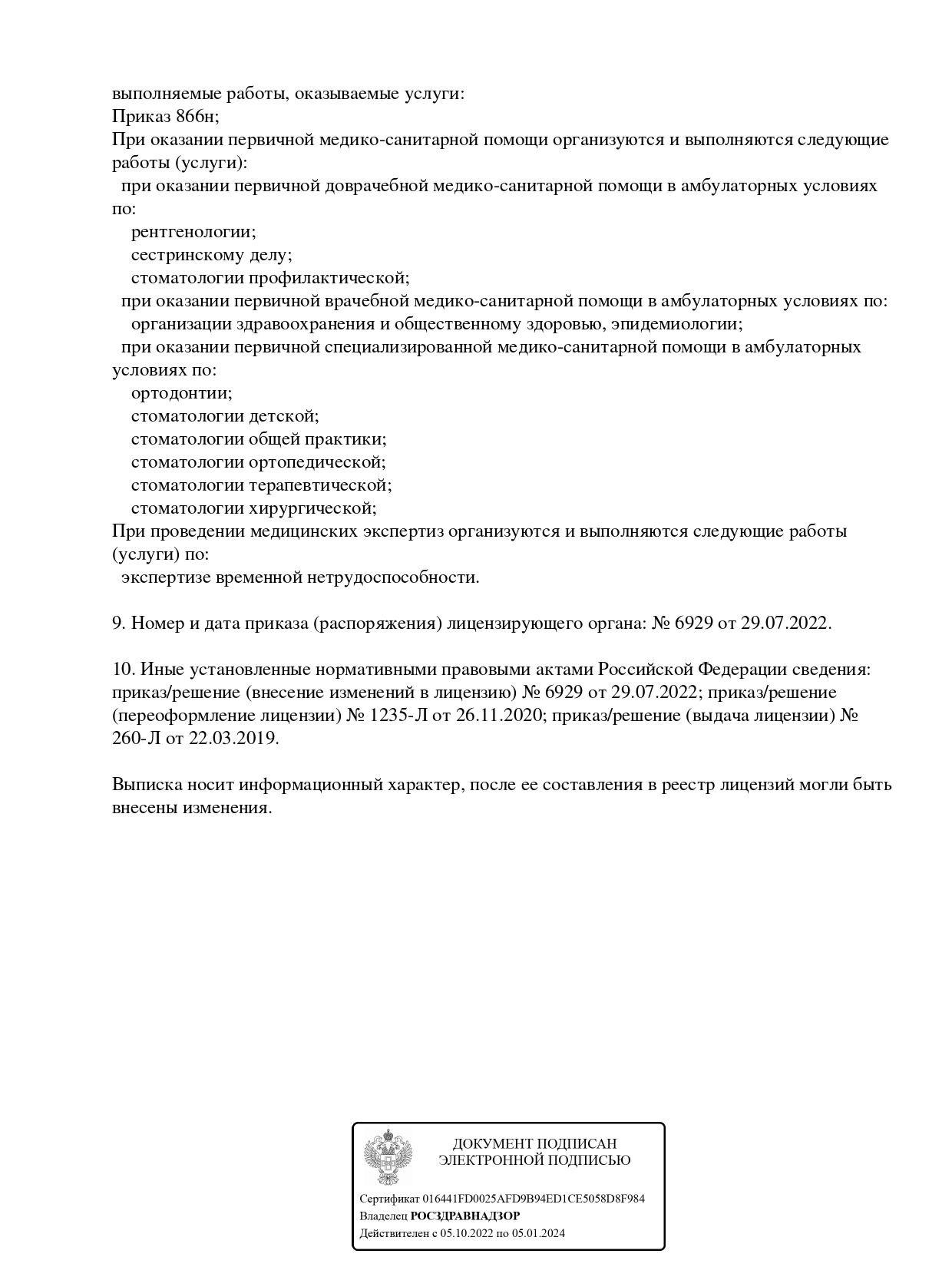 выполняемые работы, оказываемые услуги:
Приказ 866н;
При оказании первичной медико-санитарной помощи организуются и выполняются следующие работы (услуги):
при оказании первичной доврачебной медико-санитарной помощи в амбулаторных условиях по:
рентгенологии;
сестринскому делу;
стоматологии профилактической;
при оказании первичной врачебной медико-санитарной помощи в амбулаторных условиях по:
организации здравоохранения и общественному здоровью, эпидемиологии;
при оказании первичной специализированной медико-санитарной помощи в амбулаторных условиях по:
ортодонтии;
стоматологии детской;
стоматологии общей практики;
стоматологии ортопедической;
стоматологии терапевтической;
стоматологии хирургической;
При проведении медицинских экспертиз организуются и выполняются следующие работы (услуги) по:
экспертизе временной нетрудоспособности.

9. Номер и дата приказа (распоряжения) лицензирующего органа: № 6929 от 29.07.2022.

10. Иные установленные нормативными правовыми актами Российской Федерации сведения: приказ/решение (внесение изменений в лицензию) № 6929 от 29.07.2022; приказ/решение (переоформление лицензии) № 1235-Л от 26.11.2020; приказ/решение (выдача лицензии) № 260-Л от 22.03.2019.

Выписка носит информационный характер, после ее составления в реестр лицензий могли быть внесены изменения.

ДОКУМЕНТ ПОДПИСАН
ЭЛЕКТРОННОЙ ПОДПИСЬЮ

Сертификат 016441FD0025AFD9B94ED1CE5058D8F984
Владелец РОСЗДРАВНАДЗОР
Действителен с 05.10.2022 по 05.01.2024